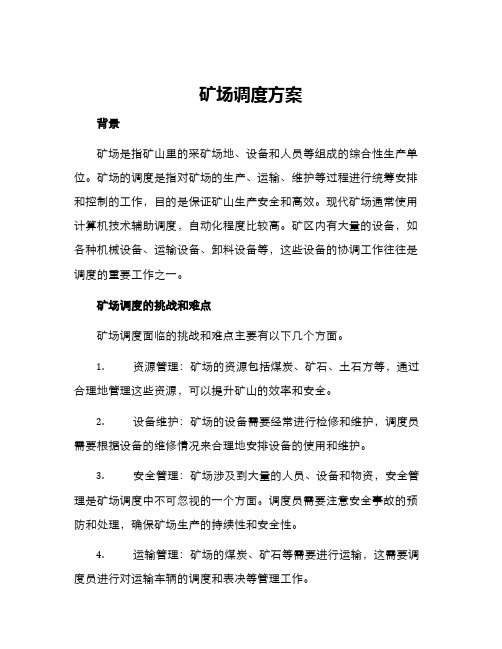 矿场调度方案

背景

矿场是指矿山里的采矿场地、设备和人员等组成的综合性生产单位。矿场的调度是指对矿场的生产、运输、维护等过程进行统筹安排和控制的工作，目的是保证矿山生产安全和高效。现代矿场通常使用计算机技术辅助调度，自动化程度比较高。矿区内有大量的设备，如各种机械设备、运输设备、卸料设备等，这些设备的协调工作往往是调度的重要工作之一。

矿场调度的挑战和难点

矿场调度面临的挑战和难点主要有以下几个方面。

1. 资源管理：矿场的资源包括煤炭、矿石、土石方等，通过合理地管理这些资源，可以提升矿山的效率和安全。

2. 设备维护：矿场的设备需要经常进行检修和维护，调度员需要根据设备的维修情况来合理地安排设备的使用和维护。

3. 安全管理：矿场涉及到大量的人员、设备和物资，安全管理是矿场调度中不可忽视的一个方面。调度员需要注意安全事故的预防和处理，确保矿场生产的持续性和安全性。

4. 运输管理：矿场的煤炭、矿石等需要进行运输，这需要调度员进行对运输车辆的调度和表决等管理工作。